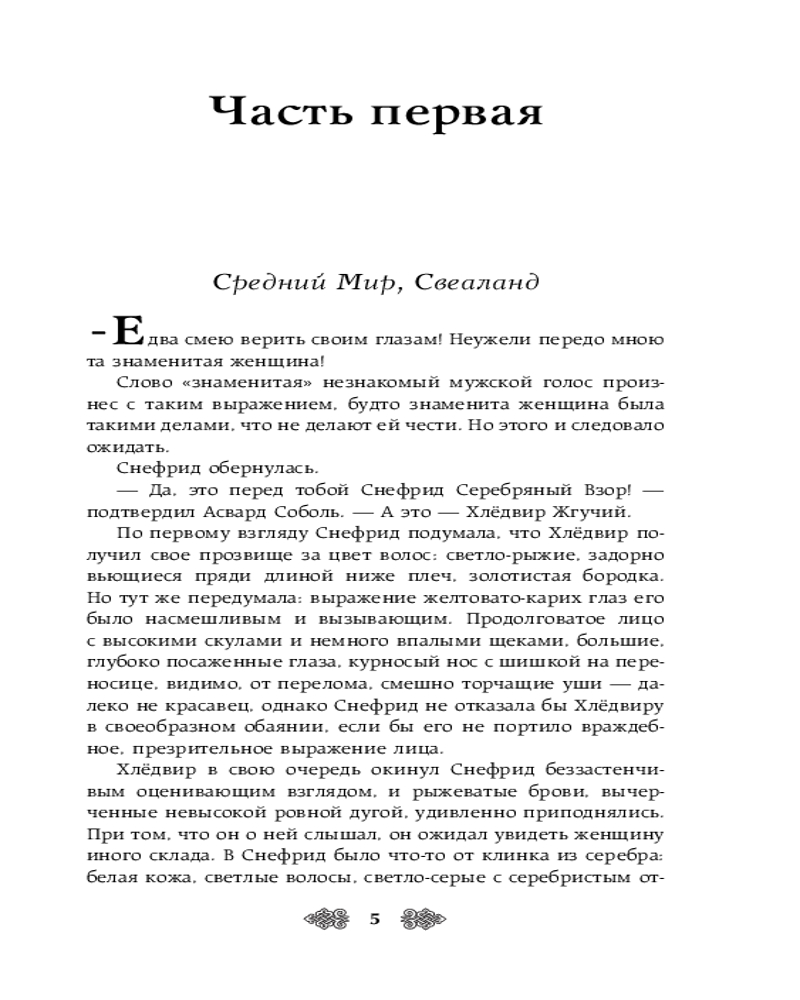 Часть первая

Средний Мир, Свеаланд

– Едва смею верить своим глазам! Неужели передо мною та знаменитая женщина!

Слово «знаменитая» незнакомый мужской голос произнес с таким выражением, будто знаменита женщина была такими делами, что не делают ей чести. Но этого и следовало ожидать.

Снефрид обернулась.

— Да, это перед тобой Снефрид Серебряный Взор! — подтвердил Асвард Соболь. — А это — Хлёдвир Жгучий.

По первому взгляду Снефрид подумала, что Хлёдвир получил свое прозвище за цвет волос: светло-рыжие, задорно вьющиеся пряди длиной ниже плеч, золотистая бородка. Но тут же передумала: выражение желтовато-карих глаз его было насмешливым и вызывающим. Продолговатое лицо с высокими скулами и немного впалыми щеками, большие, глубоко посаженные глаза, курносый нос с шишкой на переносице, видимо, от перелома, смешно торчащие уши — далеко не красавец, однако Снефрид не отказала бы Хлёдвиру в своеобразном обаянии, если бы его не портило враждебное, презрительное выражение лица.

Хлёдвир в свою очередь окинул Снефрид беззастенчивым оценивающим взглядом, и рыжеватые брови, вычерченные невысокой ровной дугой, удивленно приподнялись. При том, что он о ней слышал, он ожидал увидеть женщину иного склада. В Снефрид было что-то от клинка из серебра: белая кожа, светлые волосы, светло-серые с серебристым от-

5